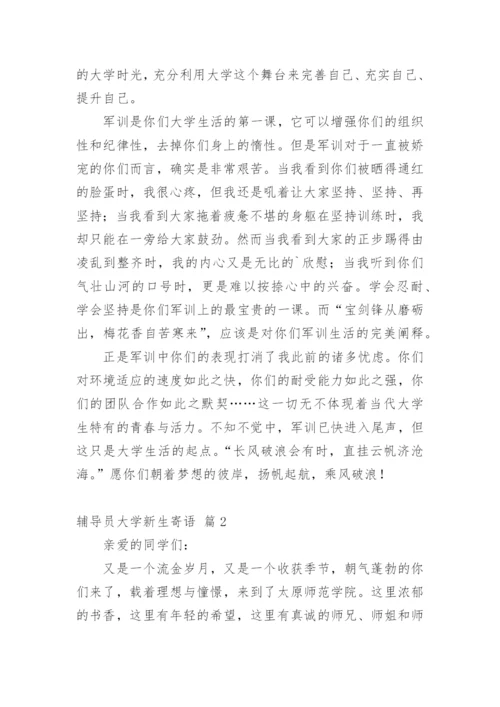 的大学时光，充分利用大学这个舞台来完善自己、充实自己、提升自己。

军训是你们大学生活的第一课，它可以增强你们的组织性和纪律性，去掉你们身上的惰性。但是军训对于一直被娇宠的你们而言，确实是非常艰苦。当我看到你们被晒得通红的脸蛋时，我很心疼，但我还是吼着让大家坚持、坚持、再坚持；当我看到大家拖着疲惫不堪的身躯在坚持训练时，我却只能在一旁给大家鼓劲。然而当我看到大家的正步踢得由凌乱到整齐时，我的内心又是无比的`欣慰；当我听到你们气壮山河的口号时，更是难以按捺心中的兴奋。学会忍耐、学会坚持是你们军训上的最宝贵的一课。而“宝剑锋从磨砺出，梅花香自苦寒来”，应该是对你们军训生活的完美阐释。

正是军训中你们的表现打消了我此前的诸多忧虑。你们对环境适应的速度如此之快，你们的耐受能力如此之强，你们的团队合作如此之默契……这一切无不体现着当代大学生特有的青春与活力。不知不觉中，军训已快进入尾声，但这只是大学生活的起点。“长风破浪会有时，直挂云帆济沧海。”愿你们朝着梦想的彼岸，扬帆起航，乘风破浪！

辅导员大学新生寄语 篇2

亲爱的同学们：

又是一个流金岁月，又是一个收获季节，朝气蓬勃的你们来了，载着理想与憧憬，来到了太原师范学院。这里浓郁的书香，这里有年轻的希望，这里有真诚的师兄、师姐和师